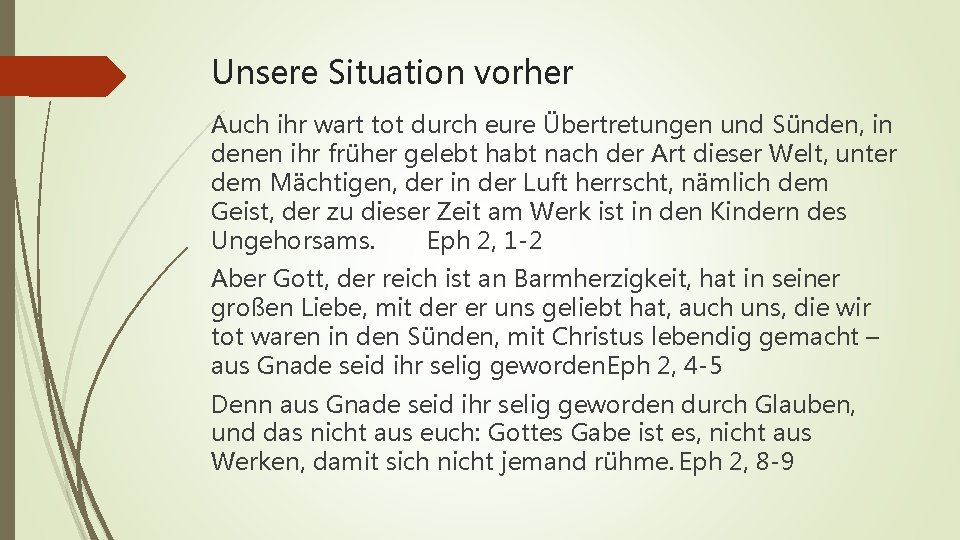 Unsere Situation vorher

Auch ihr wart tot durch eure Übertretungen und Sünden, in denen ihr früher gelebt habt nach der Art dieser Welt, unter dem Mächtigen, der in der Luft herrscht, nämlich dem Geist, der zu dieser Zeit am Werk ist in den Kindern des Ungehorsams. Eph 2, 1-2

Aber Gott, der reich ist an Barmherzigkeit, hat in seiner großen Liebe, mit der er uns geliebt hat, auch uns, die wir tot waren in den Sünden, mit Christus lebendig gemacht – aus Gnade seid ihr selig gewordenEph 2, 4-5

Denn aus Gnade seid ihr selig geworden durch Glauben, und das nicht aus euch: Gottes Gabe ist es, nicht aus Werken, damit sich nicht jemand rühme. Eph 2, 8-9